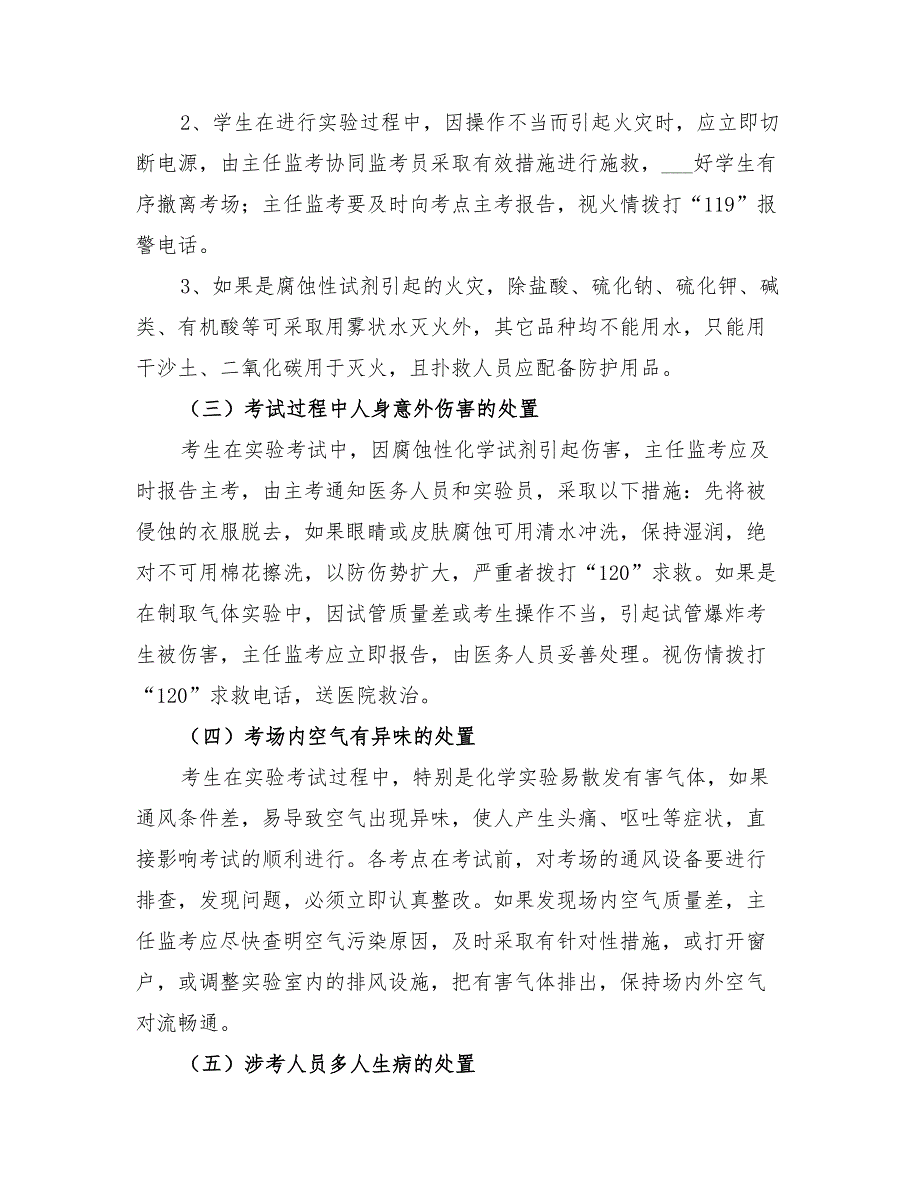 2、学生在进行实验过程中，因操作不当而引起火灾时，应立即切断电源，由主任监考协同监考员采取有效措施进行施救，___好学生有序撤离考场；主任监考要及时向考点主考报告，视火情拨打“119”报警电话。

3、如果是腐蚀性试剂引起的火灾，除盐酸、硫化钠、硫化钾、碱类、有机酸等可采取用雾状水灭火外，其它品种均不能用水，只能用干沙土、二氧化碳用于灭火，且扑救人员应配备防护用品。

（三）考试过程中人身意外伤害的处置

考生在实验考试中，因腐蚀性化学试剂引起伤害，主任监考应及时报告主考，由主考通知医务人员和实验员，采取以下措施：先将被侵蚀的衣服脱去，如果眼睛或皮肤腐蚀可用清水冲洗，保持湿润，绝对不可用棉花擦洗，以防伤势扩大，严重者拨打“120”求救。如果是在制取气体实验中，因试管质量差或考生操作不当，引起试管爆炸考生被伤害，主任监考应立即报告，由医务人员妥善处理。视伤情拨打“120”求救电话，送医院救治。

（四）考场内空气有异味的处置

考生在实验考试过程中，特别是化学实验易散发有害气体，如果通风条件差，易导致空气出现异味，使人产生头痛、呕吐等症状，直接影响考试的顺利进行。各考点在考试前，对考场的通风设备要进行排查，发现问题，必须立即认真整改。如果发现场内空气质量差，主任监考应尽快查明空气污染原因，及时采取有针对性措施，或打开窗户，或调整实验室内的排风设施，把有害气体排出，保持场内外空气对流畅通。

（五）涉考人员多人生病的处置